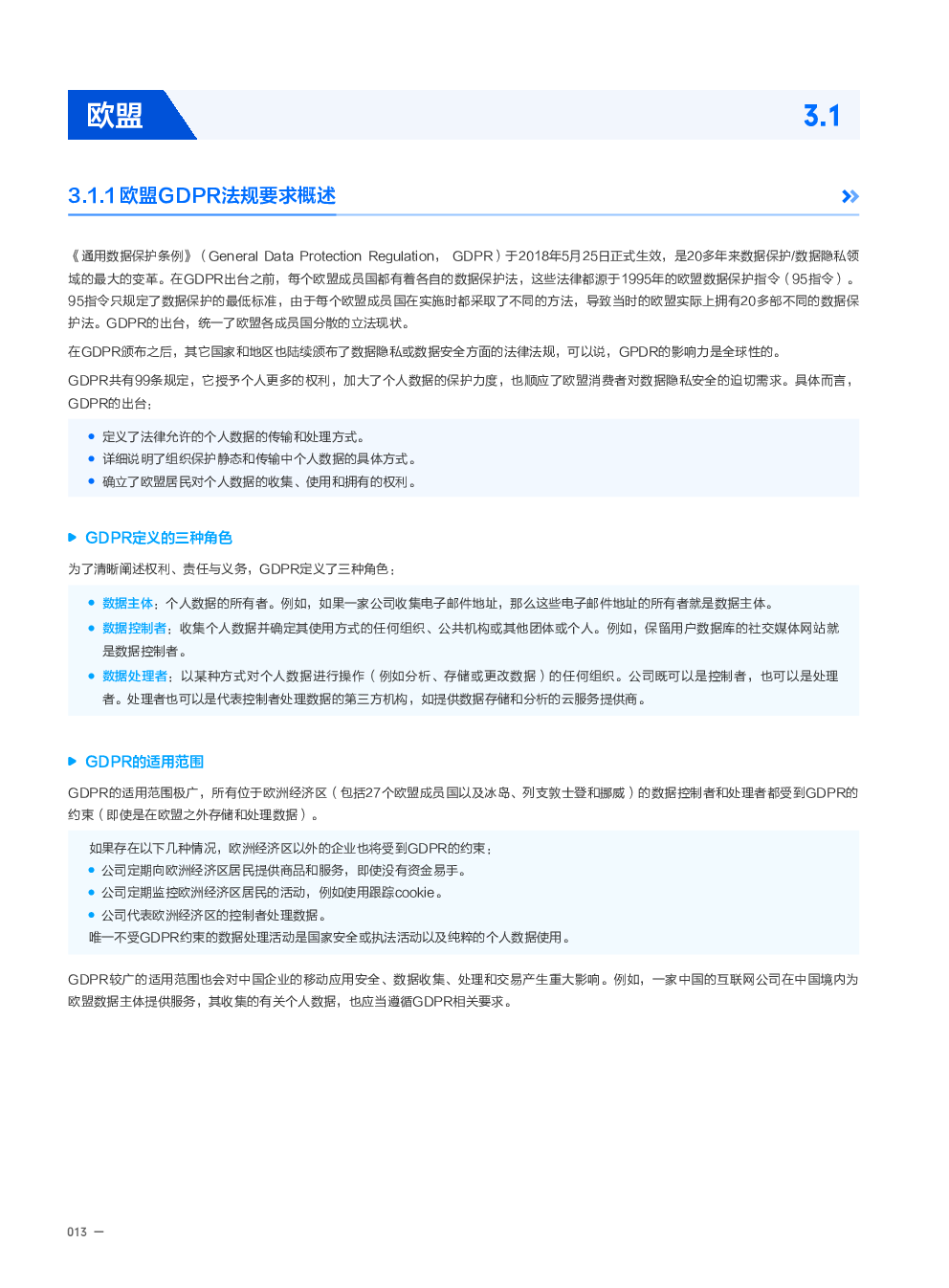 欧盟

3.1

3.1.1 欧盟GDPR法规要求概述

《通用数据保护条例》（General Data Protection Regulation， GDPR）于2018年5月25日正式生效，是20多年来数据保护/数据隐私领域的最大的变革。在GDPR出台之前，每个欧盟成员国都有着各自的数据保护法，这些法律都源于1995年的欧盟数据保护指令（95指令）。95指令只规定了数据保护的最低标准，由于每个欧盟成员国在实施时都采取了不同的方法，导致当时的欧盟实际上拥有20多部不同的数据保护法。GDPR的出台，统一了欧盟各成员国分散的立法现状。

在GDPR颁布之后，其它国家和地区也陆续颁布了数据隐私或数据安全方面的法律法规，可以说，GPDR的影响力是全球性的。

GDPR共有99条规定，它授予个人更多的权利，加大了个人数据的保护力度，也顺应了欧盟消费者对数据隐私安全的迫切需求。具体而言，GDPR的出台：

• 定义了法律允许的个人数据的传输和处理方式。
• 详细说明了组织保护静态和传输中个人数据的具体方式。
• 确立了欧盟居民对个人数据的收集、使用和拥有的权利。

GDPR定义的三种角色

为了清晰阐述权利、责任与义务，GDPR定义了三种角色：

• 数据主体：个人数据的所有者。例如，如果一家公司收集电子邮件地址，那么这些电子邮件地址的所有者就是数据主体。
• 数据控制者：收集个人数据并确定其使用方式的任何组织、公共机构或其他团体或个人。例如，保留用户数据库的社交媒体网站就是数据控制者。
• 数据处理者：以某种方式对个人数据进行操作（例如分析、存储或更改数据）的任何组织。公司既可以是控制者，也可以是处理者。处理者也可以是代表控制者处理数据的第三方机构，如提供数据存储和分析的云服务提供商。

GDPR的适用范围

GDPR的适用范围极广，所有位于欧洲经济区（包括27个欧盟成员国以及冰岛、列支敦士登和挪威）的数据控制者和处理者都受到GDPR的约束（即使是在欧盟之外存储和处理数据）。

如果存在以下几种情况，欧洲经济区以外的企业也将受到GDPR的约束：
• 公司定期向欧洲经济区居民提供商品和服务，即使没有资金易手。
• 公司定期监控欧洲经济区居民的活动，例如使用跟踪cookie。
• 公司代表欧洲经济区的控制者处理数据。
唯一不受GDPR约束的数据处理活动是国家安全或执法活动以及纯粹的个人数据使用。

GDPR较广的适用范围也会对中国企业的移动应用安全、数据收集、处理和交易产生重大影响。例如，一家中国的互联网公司在中国境内为欧盟数据主体提供服务，其收集的有关个人数据，也应当遵循GDPR相关要求。

013 —